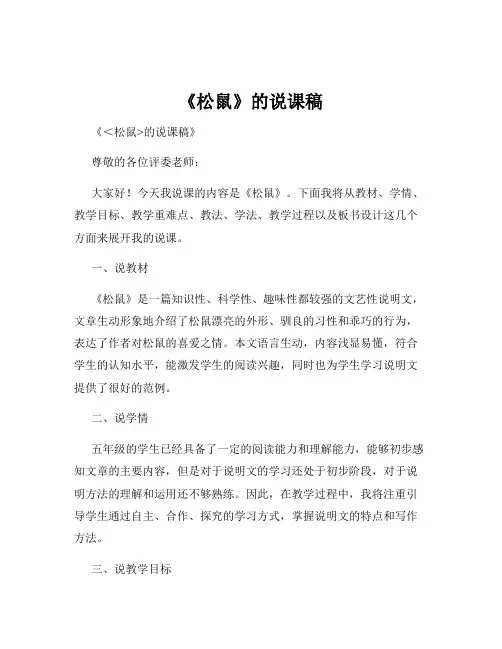 《松鼠》的说课稿

《<松鼠>的说课稿》

尊敬的各位评委老师：

大家好！今天我说课的内容是《松鼠》。下面我将从教材、学情、教学目标、教学重难点、教法、学法、教学过程以及板书设计这几个方面来展开我的说课。

一、说教材

《松鼠》是一篇知识性、科学性、趣味性都较强的文艺性说明文，文章生动形象地介绍了松鼠漂亮的外形、驯良的习性和乖巧的行为，表达了作者对松鼠的喜爱之情。本文语言生动，内容浅显易懂，符合学生的认知水平，能激发学生的阅读兴趣，同时也为学生学习说明文提供了很好的范例。

二、说学情

五年级的学生已经具备了一定的阅读能力和理解能力，能够初步感知文章的主要内容，但是对于说明文的学习还处于初步阶段，对于说明方法的理解和运用还不够熟练。因此，在教学过程中，我将注重引导学生通过自主、合作、探究的学习方式，掌握说明文的特点和写作方法。

三、说教学目标